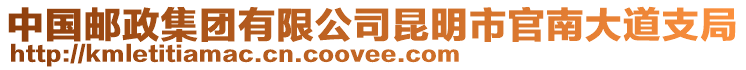 中国邮政集团有限公司昆明市官南大道支局
http://kmletitiamac.cn.coovee.com